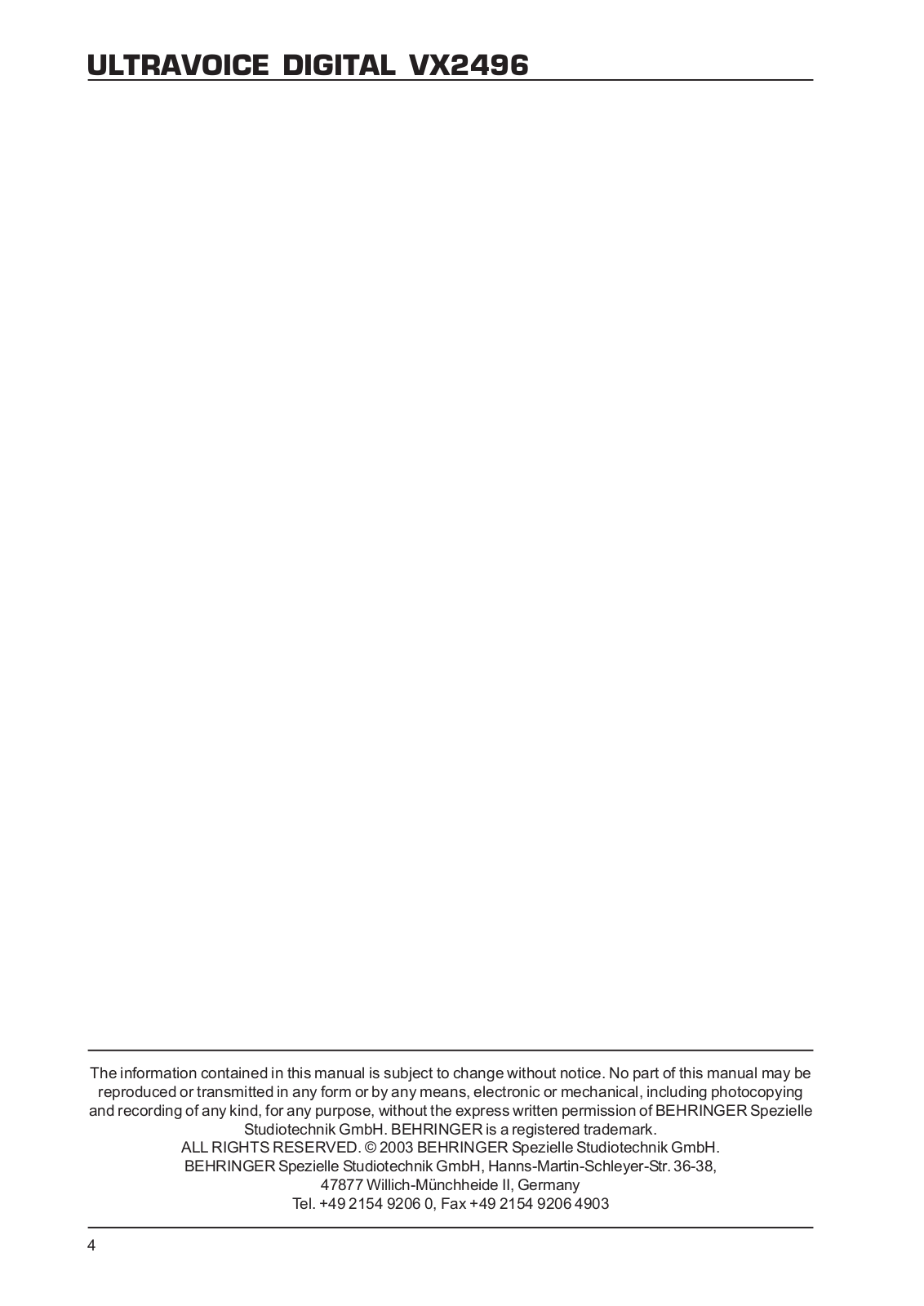 ULTRAVOICE DIGITAL VX2496

The information contained in this manual is subject to change without notice. No part of this manual may be reproduced or transmitted in any form or by any means, electronic or mechanical, including photocopying and recording of any kind, for any purpose, without the express written permission of BEHRINGER Spezielle Studiotechnik GmbH. BEHRINGER is a registered trademark.
ALL RIGHTS RESERVED. © 2003 BEHRINGER Spezielle Studiotechnik GmbH.
BEHRINGER Spezielle Studiotechnik GmbH, Hanns-Martin-Schleyer-Str. 36-38,
47877 Willich-Münchheide II, Germany
Tel. +49 2154 9206 0, Fax +49 2154 9206 4903

4